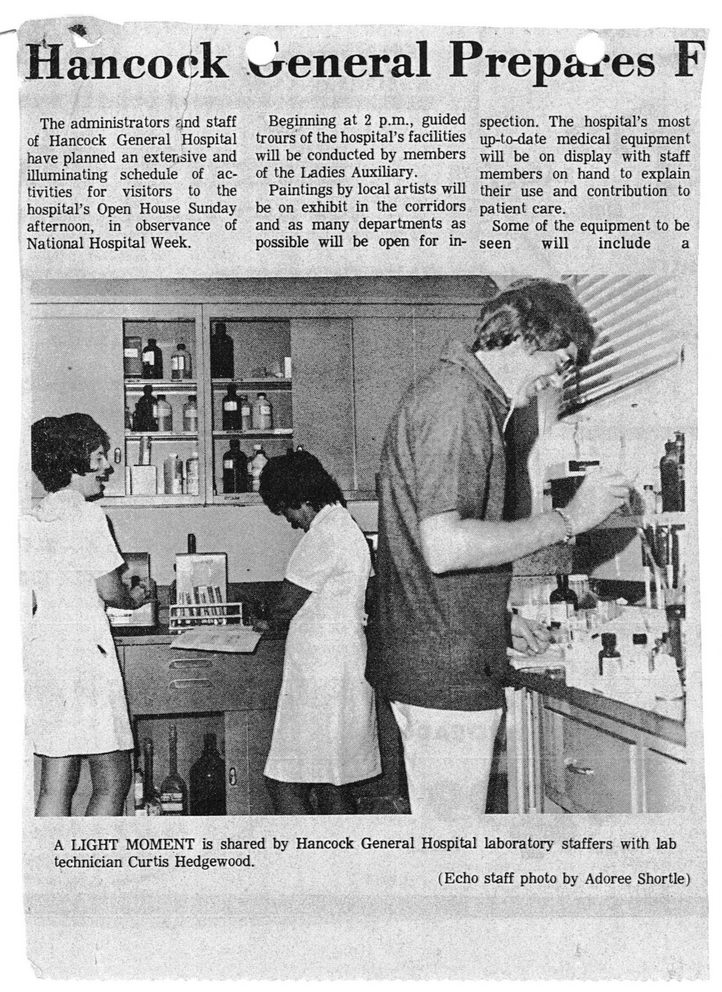 Hancock General Prepares F

The administrators and staff of Hancock General Hospital have planned an extensive and illuminating schedule of activities for visitors to the hospital's Open House Sunday afternoon, in observance of National Hospital Week.

Beginning at 2 p.m., guided trours of the hospital's facilities will be conducted by members of the Ladies Auxiliary.

Paintings by local artists will be on exhibit in the corridors and as many departments as possible will be open for inspection. The hospital's most up-to-date medical equipment will be on display with staff members on hand to explain their use and contribution to patient care.

Some of the equipment to be seen will include a

A LIGHT MOMENT is shared by Hancock General Hospital laboratory staffers with lab technician Curtis Hedgewood.

(Echo staff photo by Adoree Shortle)